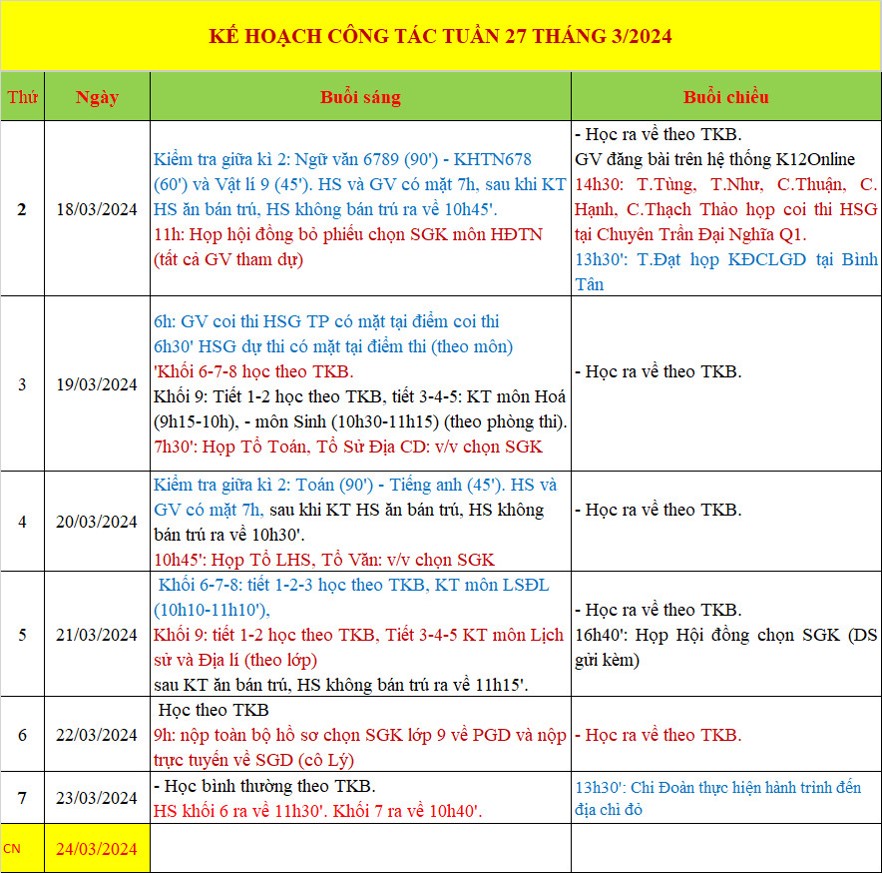 KẾ HOẠCH CÔNG TÁC TUẦN 27 THÁNG 3/2024

| Thứ | Ngày | Buổi sáng | Buổi chiều |
|---|---|---|---|
| 2 | 18/03/2024 | Kiểm tra giữa kì 2: Ngữ văn 6789 (90') - KHTN678 (60') và Vật lí 9 (45'). HS và GV có mặt 7h, sau khi KT HS ăn bán trú, HS không bán trú ra về 10h45'. 11h: Họp hội đồng bỏ phiếu chọn SGK môn HĐTN (tất cả GV tham dự) | - Học ra về theo TKB. GV đăng bài trên hệ thống K12Online 14h30: T.Tùng, T.Như, C.Thuận, C. Hạnh, C.Thạch Thảo họp coi thi HSG tại Chuyên Trần Đại Nghĩa Q1. 13h30': T.Đạt họp KĐCLGD tại Bình Tân |
| 3 | 19/03/2024 | 6h: GV coi thi HSG TP có mặt tại điểm coi thi 6h30' HSG dự thi có mặt tại điểm thi (theo môn) 'Khối 6-7-8 học theo TKB. Khối 9: Tiết 1-2 học theo TKB, tiết 3-4-5: KT môn Hoá (9h15-10h), - môn Sinh (10h30-11h15) (theo phòng thi). 7h30': Họp Tổ Toán, Tổ Sử Địa CD: v/v chọn SGK | - Học ra về theo TKB. |
| 4 | 20/03/2024 | Kiểm tra giữa kì 2: Toán (90') - Tiếng anh (45'). HS và GV có mặt 7h, sau khi KT HS ăn bán trú, HS không bán trú ra về 10h30'. 10h45': Họp Tổ LHS, Tổ Văn: v/v chọn SGK | - Học ra về theo TKB. |
| 5 | 21/03/2024 | Khối 6-7-8: tiết 1-2-3 học theo TKB, KT môn LSĐL (10h10-11h10'), Khối 9: tiết 1-2 học theo TKB, Tiết 3-4-5 KT môn Lịch sử và Địa lí (theo lớp) sau KT ăn bán trú, HS không bán trú ra về 11h15'. | - Học ra về theo TKB. 16h40': Họp Hội đồng chọn SGK (DS gửi kèm) |
| 6 | 22/03/2024 | Học theo TKB 9h: nộp toàn bộ hồ sơ chọn SGK lớp 9 về PGD và nộp trực tuyến về SGD (cô Lý) | - Học ra về theo TKB. |
| 7 | 23/03/2024 | - Học bình thường theo TKB. HS khối 6 ra về 11h30'. Khối 7 ra về 10h40'. | 13h30': Chi Đoàn thực hiện hành trình đến địa chỉ đỏ |
| CN | 24/03/2024 | | |